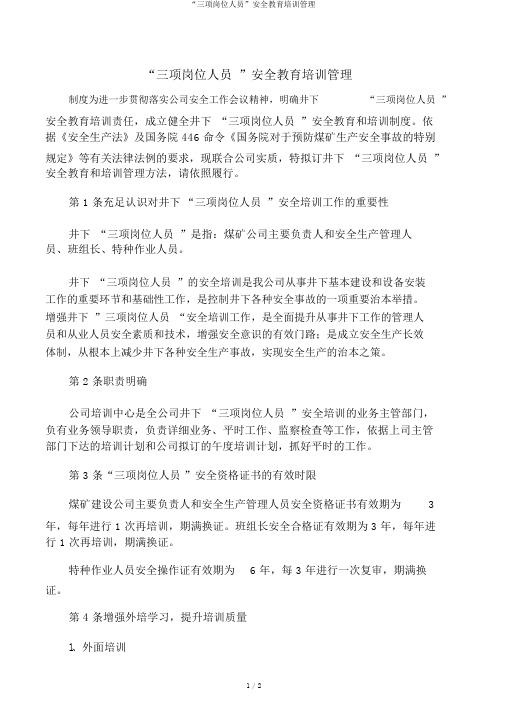 “三项岗位人员”安全教育培训管理

“三项岗位人员 ”安全教育培训管理

制度为进一步贯彻落实公司安全工作会议精神，明确井下 “三项岗位人员 ”安全教育培训责任，成立健全井下 “三项岗位人员 ”安全教育和培训制度。依据《安全生产法》及国务院 446 命令《国务院对于预防煤矿生产安全事故的特别规定》等有关法律法例的要求，现联合公司实质，特拟订井下 “三项岗位人员 ”安全教育和培训管理方法，请依照履行。

第 1 条充足认识对井下 “三项岗位人员 ”安全培训工作的重要性

井下 “三项岗位人员 ”是指：煤矿公司主要负责人和安全生产管理人员、班组长、特种作业人员。

井下 “三项岗位人员 ”的安全培训是我公司从事井下基本建设和设备安装工作的重要环节和基础性工作，是控制井下各种安全事故的一项重要治本举措。增强井下 “三项岗位人员 “安全培训工作，是全面提升从事井下工作的管理人员和从业人员安全素质和技术，增强安全意识的有效门路；是成立安全生产长效体制，从根本上减少井下各种安全生产事故，实现安全生产的治本之策。

第 2 条职责明确

公司培训中心是全公司井下 “三项岗位人员 ”安全培训的业务主管部门，负有业务领导职责，负责详细业务、平时工作、监察检查等工作，依据上司主管部门下达的培训计划和公司拟订的午度培训计划，抓好平时的工作。

第 3 条“三项岗位人员 ”安全资格证书的有效时限

煤矿建设公司主要负责人和安全生产管理人员安全资格证书有效期为 3 年，每年进行 1 次再培训，期满换证。班组长安全合格证有效期为 3 年，每年进行 1 次再培训，期满换证。

特种作业人员安全操作证有效期为 6 年，每 3 年进行一次复审，期满换证。

第 4 条增强外培学习，提升培训质量

1. 外面培训

1 / 2